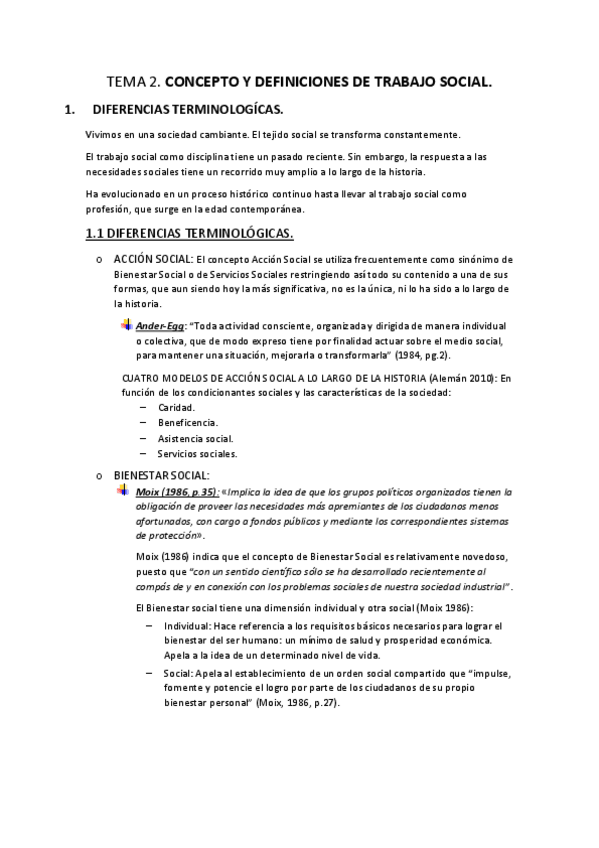 TEMA 2. CONCEPTO Y DEFINICIONES DE TRABAJO SOCIAL.

1. DIFERENCIAS TERMINOLOGÍCAS.

Vivimos en una sociedad cambiante. El tejido social se transforma constantemente.

El trabajo social como disciplina tiene un pasado reciente. Sin embargo, la respuesta a las necesidades sociales tiene un recorrido muy amplio a lo largo de la historia.

Ha evolucionado en un proceso histórico continuo hasta llevar al trabajo social como profesión, que surge en la edad contemporánea.

1.1 DIFERENCIAS TERMINOLÓGICAS.

o ACCIÓN SOCIAL: El concepto Acción Social se utiliza frecuentemente como sinónimo de Bienestar Social o de Servicios Sociales restringiendo así todo su contenido a una de sus formas, que aun siendo hoy la más significativa, no es la única, ni lo ha sido a lo largo de la historia.

Ander-Egg: "Toda actividad consciente, organizada y dirigida de manera individual o colectiva, que de modo expreso tiene por finalidad actuar sobre el medio social, para mantener una situación, mejorarla o transformarla" (1984, pg.2).

CUATRO MODELOS DE ACCIÓN SOCIAL A LO LARGO DE LA HISTORIA (Alemán 2010): En función de los condicionantes sociales y las características de la sociedad:
– Caridad.
– Beneficencia.
– Asistencia social.
– Servicios sociales.

o BIENESTAR SOCIAL:
Moix (1986, p.35): «Implica la idea de que los grupos políticos organizados tienen la obligación de proveer las necesidades más apremiantes de los ciudadanos menos afortunados, con cargo a fondos públicos y mediante los correspondientes sistemas de protección».

Moix (1986) indica que el concepto de Bienestar Social es relativamente novedoso, puesto que "con un sentido científico sólo se ha desarrollado recientemente al compás de y en conexión con los problemas sociales de nuestra sociedad industrial".

El Bienestar social tiene una dimensión individual y otra social (Moix 1986):
– Individual: Hace referencia a los requisitos básicos necesarios para lograr el bienestar del ser humano: un mínimo de salud y prosperidad económica. Apela a la idea de un determinado nivel de vida.
– Social: Apela al establecimiento de un orden social compartido que "impulse, fomente y potencie el logro por parte de los ciudadanos de su propio bienestar personal" (Moix, 1986, p.27).